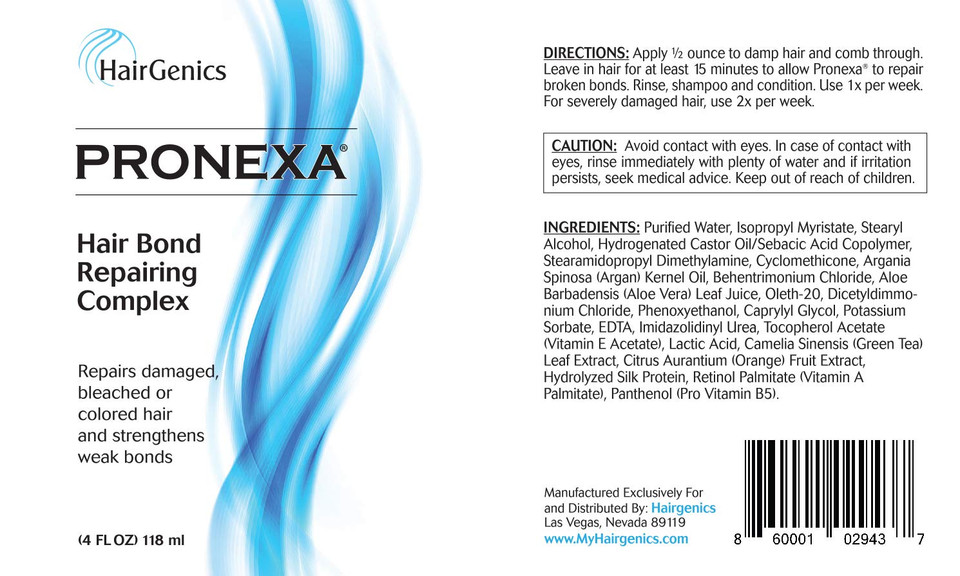 HairGenics

PRONEXA®

Hair Bond Repairing Complex

Repairs damaged, bleached or colored hair and strengthens weak bonds

(4 FL OZ) 118 ml

DIRECTIONS: Apply ½ ounce to damp hair and comb through. Leave in hair for at least 15 minutes to allow Pronexa® to repair broken bonds. Rinse, shampoo and condition. Use 1x per week. For severely damaged hair, use 2x per week.

CAUTION: Avoid contact with eyes. In case of contact with eyes, rinse immediately with plenty of water and if irritation persists, seek medical advice. Keep out of reach of children.

INGREDIENTS: Purified Water, Isopropyl Myristate, Stearyl Alcohol, Hydrogenated Castor Oil/Sebacic Acid Copolymer, Stearamidopropyl Dimethylamine, Cyclomethicone, Argania Spinosa (Argan) Kernel Oil, Behentrimonium Chloride, Aloe Barbadensis (Aloe Vera) Leaf Juice, Oleth-20, Dicetyldimmonium Chloride, Phenoxyethanol, Caprylyl Glycol, Potassium Sorbate, EDTA, Imidazolidinyl Urea, Tocopherol Acetate (Vitamin E Acetate), Lactic Acid, Camelia Sinensis (Green Tea) Leaf Extract, Citrus Aurantium (Orange) Fruit Extract, Hydrolyzed Silk Protein, Retinol Palmitate (Vitamin A Palmitate), Panthenol (Pro Vitamin B5).

Manufactured Exclusively For and Distributed By: Hairgenics
Las Vegas, Nevada 89119
www.MyHairgenics.com

8 60001 02943 7